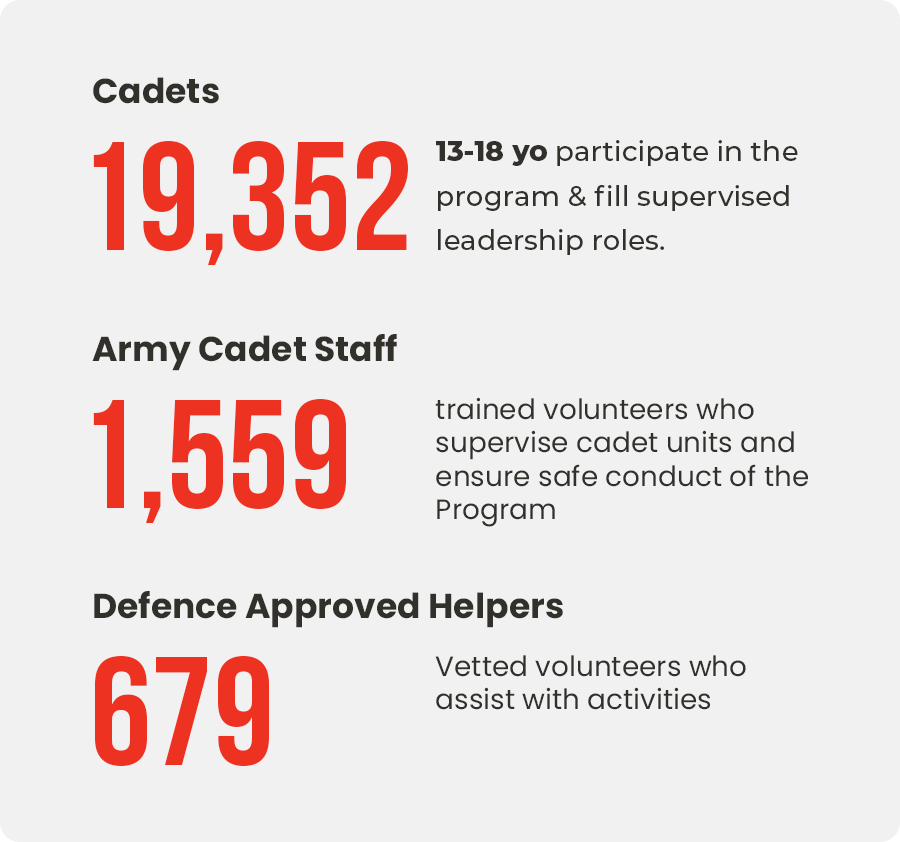 Cadets

19,352

13-18 yo participate in the program & fill supervised leadership roles.

Army Cadet Staff

1,559

trained volunteers who supervise cadet units and ensure safe conduct of the Program

Defence Approved Helpers

679

Vetted volunteers who assist with activities